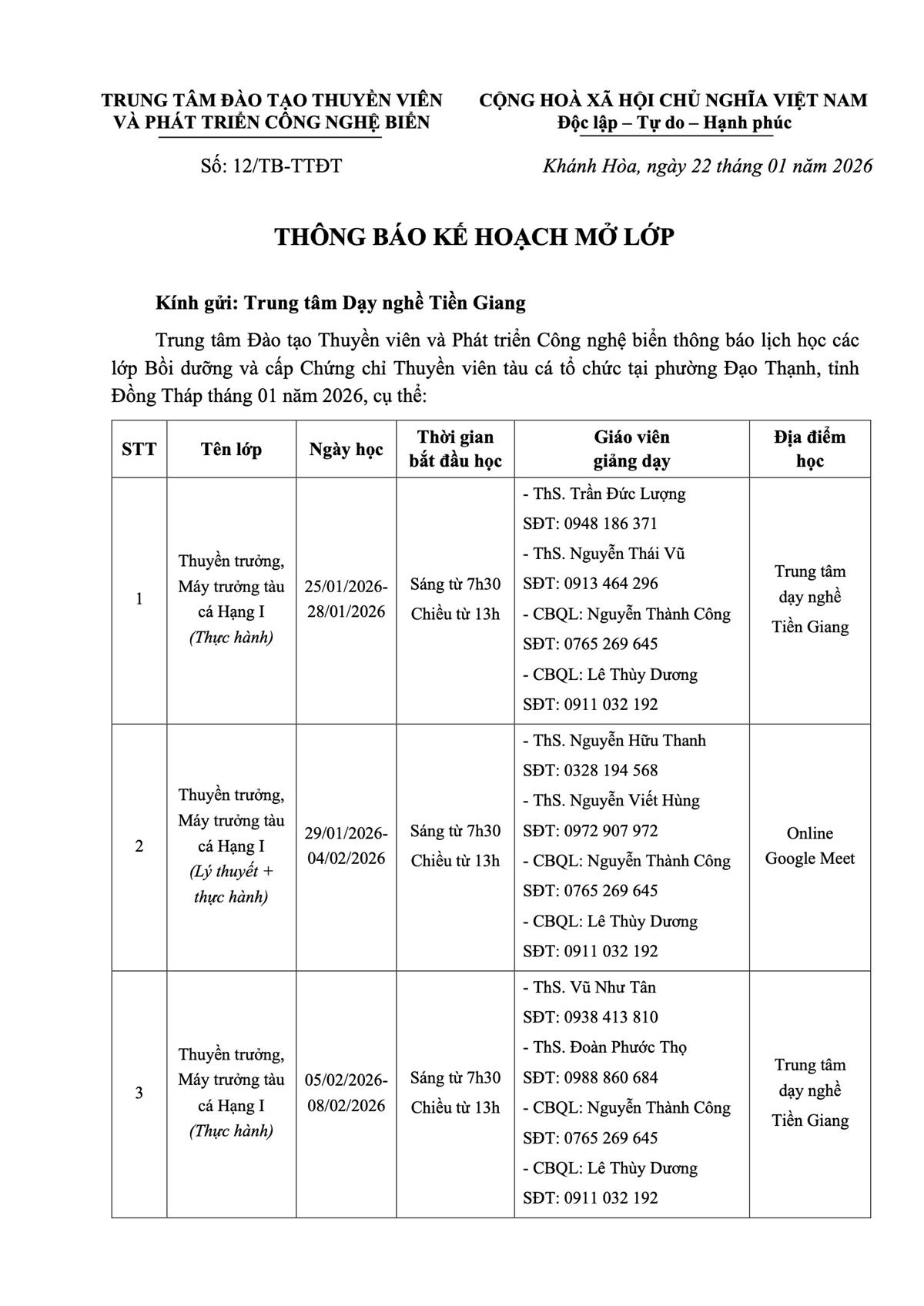 TRUNG TÂM ĐÀO TẠO THUYỀN VIÊN VÀ PHÁT TRIỂN CÔNG NGHỆ BIỂN

Số: 12/TB-TTĐT

CỘNG HOÀ XÃ HỘI CHỦ NGHĨA VIỆT NAM
Độc lập – Tự do – Hạnh phúc

Khánh Hòa, ngày 22 tháng 01 năm 2026

THÔNG BÁO KẾ HOẠCH MỞ LỚP

Kính gửi: Trung tâm Dạy nghề Tiền Giang

Trung tâm Đào tạo Thuyền viên và Phát triển Công nghệ biển thông báo lịch học các lớp Bồi dưỡng và cấp Chứng chỉ Thuyền viên tàu cá tổ chức tại phường Đạo Thạnh, tỉnh Đồng Tháp tháng 01 năm 2026, cụ thể:

| STT | Tên lớp | Ngày học | Thời gian bắt đầu học | Giáo viên giảng dạy | Địa điểm học |
|---|---|---|---|---|---|
| 1 | Thuyền trưởng, Máy trưởng tàu cá Hạng I (Thực hành) | 25/01/2026-28/01/2026 | Sáng từ 7h30 Chiều từ 13h | - ThS. Trần Đức Lượng SĐT: 0948 186 371 - ThS. Nguyễn Thái Vũ SĐT: 0913 464 296 - CBQL: Nguyễn Thành Công SĐT: 0765 269 645 - CBQL: Lê Thùy Dương SĐT: 0911 032 192 | Trung tâm dạy nghề Tiền Giang |
| 2 | Thuyền trưởng, Máy trưởng tàu cá Hạng I (Lý thuyết + thực hành) | 29/01/2026-04/02/2026 | Sáng từ 7h30 Chiều từ 13h | - ThS. Nguyễn Hữu Thanh SĐT: 0328 194 568 - ThS. Nguyễn Viết Hùng SĐT: 0972 907 972 - CBQL: Nguyễn Thành Công SĐT: 0765 269 645 - CBQL: Lê Thùy Dương SĐT: 0911 032 192 | Online Google Meet |
| 3 | Thuyền trưởng, Máy trưởng tàu cá Hạng I (Thực hành) | 05/02/2026-08/02/2026 | Sáng từ 7h30 Chiều từ 13h | - ThS. Vũ Như Tân SĐT: 0938 413 810 - ThS. Đoàn Phước Thọ SĐT: 0988 860 684 - CBQL: Nguyễn Thành Công SĐT: 0765 269 645 - CBQL: Lê Thùy Dương SĐT: 0911 032 192 | Trung tâm dạy nghề Tiền Giang |